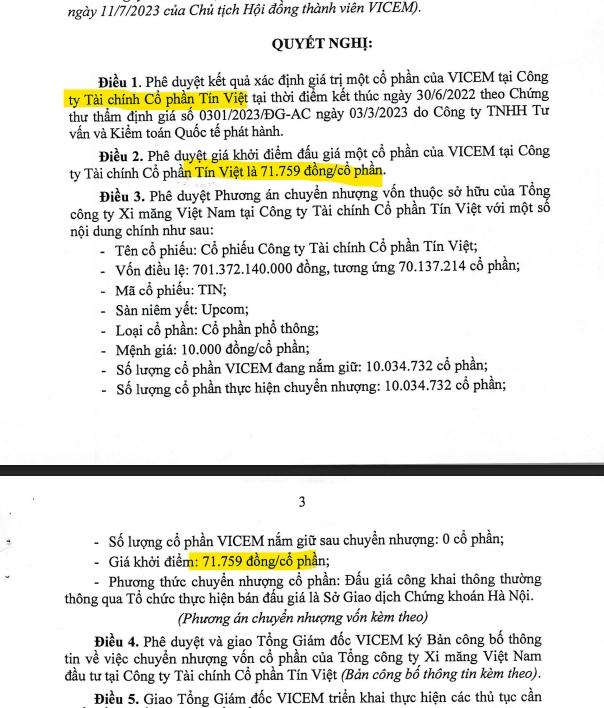 ngày 11/7/2023 của Chủ tịch Hội đồng thành viên VICEM).

QUYẾT NGHỊ:

Điều 1. Phê duyệt kết quả xác định giá trị một cổ phần của VICEM tại Công ty Tài chính Cổ phần Tín Việt tại thời điểm kết thúc ngày 30/6/2022 theo Chứng thư thẩm định giá số 0301/2023/ĐG-AC ngày 03/3/2023 do Công ty TNHH Tư vấn và Kiểm toán Quốc tế phát hành.

Điều 2. Phê duyệt giá khởi điểm đấu giá một cổ phần của VICEM tại Công ty Tài chính Cổ phần Tín Việt là 71.759 đồng/cổ phần.

Điều 3. Phê duyệt Phương án chuyển nhượng vốn thuộc sở hữu của Tổng công ty Xi măng Việt Nam tại Công ty Tài chính Cổ phần Tín Việt với một số nội dung chính như sau:

- Tên cổ phiếu: Cổ phiếu Công ty Tài chính Cổ phần Tín Việt;
- Vốn điều lệ: 701.372.140.000 đồng, tương ứng 70.137.214 cổ phần;
- Mã cổ phiếu: TIN;
- Sàn niêm yết: Upcom;
- Loại cổ phần: Cổ phần phổ thông;
- Mệnh giá: 10.000 đồng/cổ phần;
- Số lượng cổ phần VICEM đang nắm giữ: 10.034.732 cổ phần;
- Số lượng cổ phần thực hiện chuyển nhượng: 10.034.732 cổ phần;

3

- Số lượng cổ phần VICEM nắm giữ sau chuyển nhượng: 0 cổ phần;
- Giá khởi điểm: 71.759 đồng/cổ phần;
- Phương thức chuyển nhượng cổ phần: Đấu giá công khai thông thường thông qua Tổ chức thực hiện bán đấu giá là Sở Giao dịch Chứng khoán Hà Nội.

(Phương án chuyển nhượng vốn kèm theo)

Điều 4. Phê duyệt và giao Tổng Giám đốc VICEM ký Bản công bố thông tin về việc chuyển nhượng vốn cổ phần của Tổng công ty Xi măng Việt Nam đầu tư tại Công ty Tài chính Cổ phần Tín Việt (Bản công bố thông tin kèm theo).

Điều 5. Giao Tổng Giám đốc VICEM triển khai thực hiện các thủ tục cần